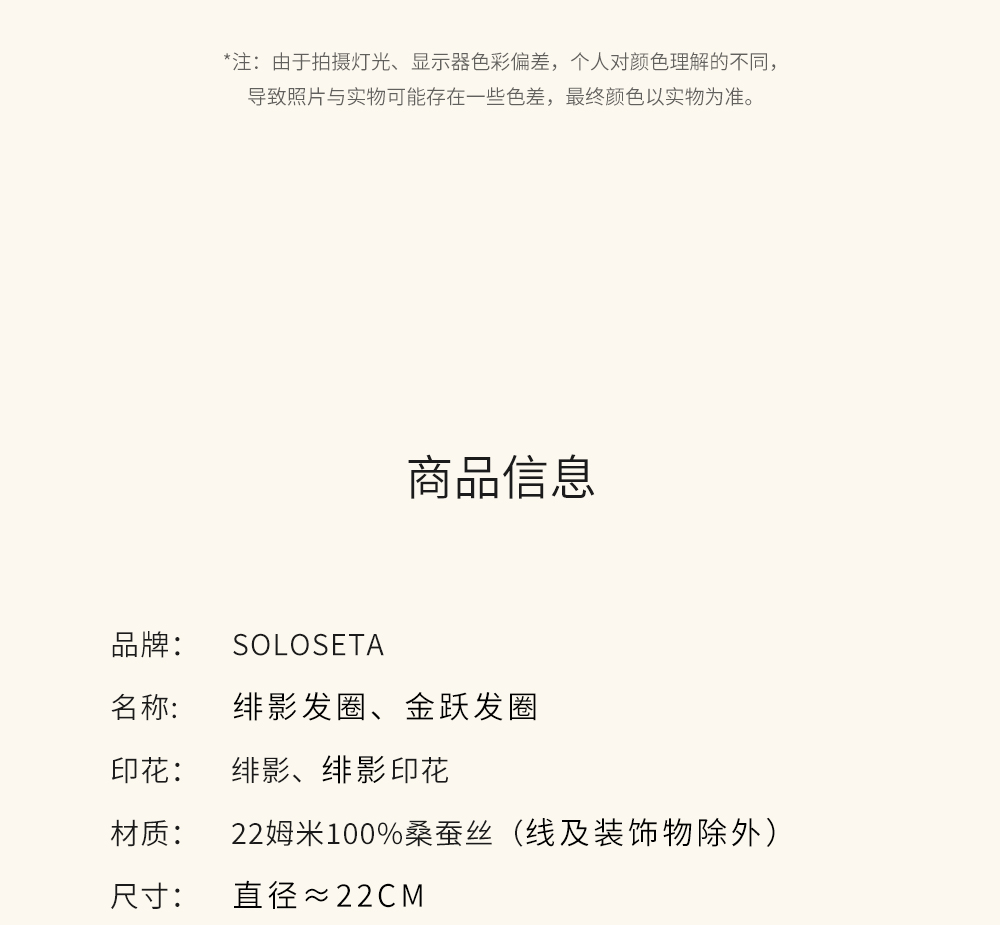 *注：由于拍摄灯光、显示器色彩偏差，个人对颜色理解的不同，导致照片与实物可能存在一些色差，最终颜色以实物为准。

商品信息

品牌： SOLOSETA

名称： 绯影发圈、金跃发圈

印花： 绯影、绯影印花

材质： 22姆米100%桑蚕丝（线及装饰物除外）

尺寸： 直径≈22CM